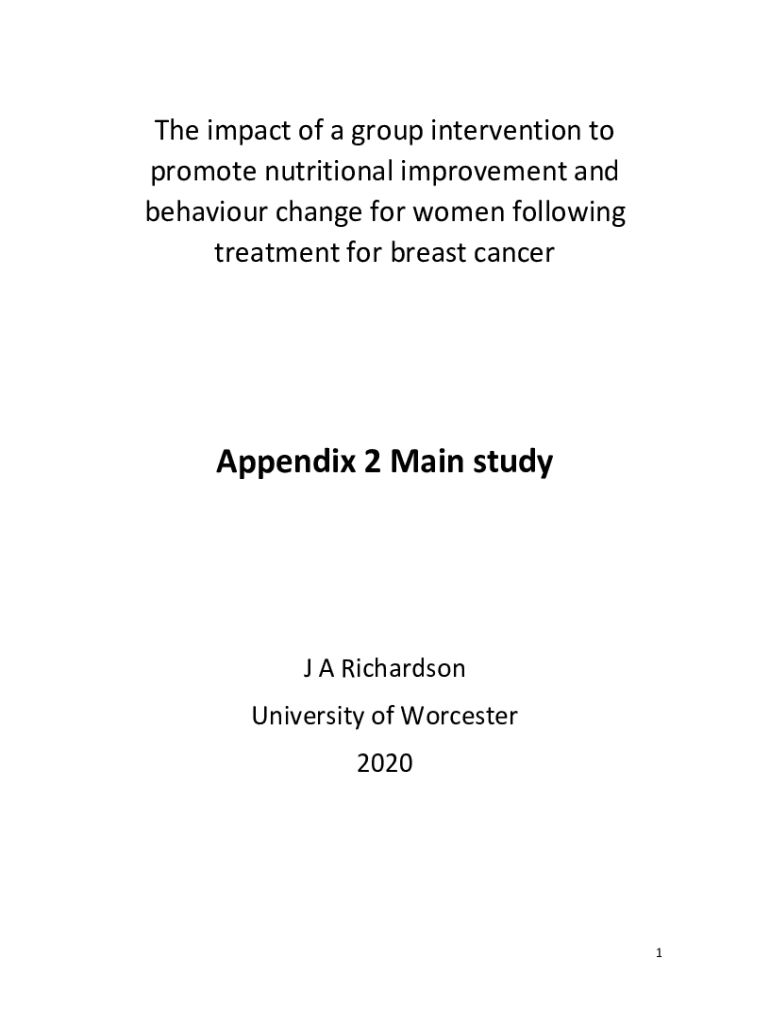 The impact of a group intervention to promote nutritional improvement and behaviour change for women following treatment for breast cancer

Appendix 2 Main study

J A Richardson

University of Worcester

2020

1